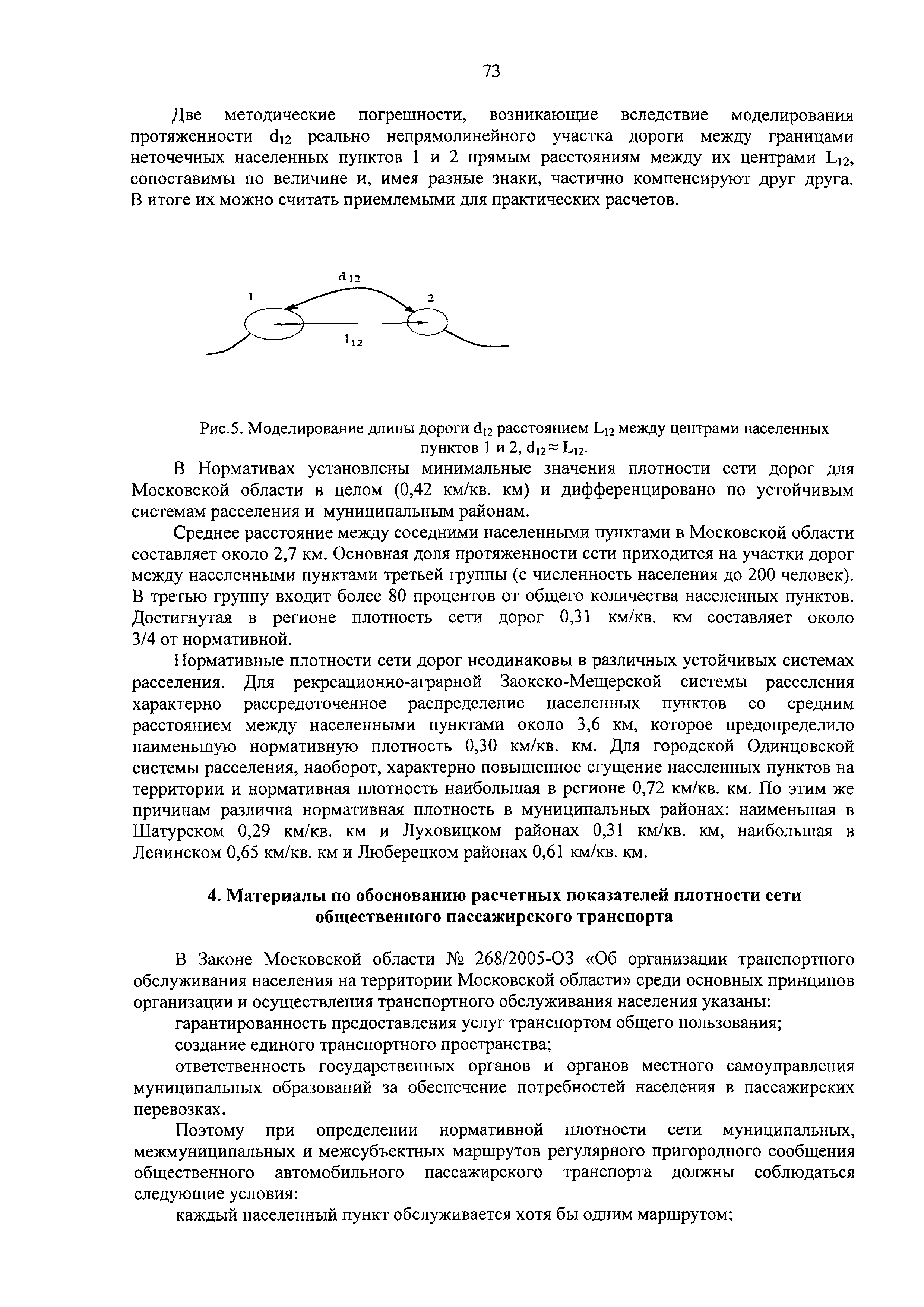 73

Две методические погрешности, возникающие вследствие моделирования протяженности $d_{12}$ реально непрямолинейного участка дороги между границами неточечных населенных пунктов 1 и 2 прямым расстояниям между их центрами $L_{12}$, сопоставимы по величине и, имея разные знаки, частично компенсируют друг друга. В итоге их можно считать приемлемыми для практических расчетов.

$d_{12}$

1

2

$l_{12}$

Рис.5. Моделирование длины дороги $d_{12}$ расстоянием $L_{12}$ между центрами населенных пунктов 1 и 2, $d_{12} \approx L_{12}$.

В Нормативах установлены минимальные значения плотности сети дорог для Московской области в целом (0,42 км/кв. км) и дифференцировано по устойчивым системам расселения и муниципальным районам.

Среднее расстояние между соседними населенными пунктами в Московской области составляет около 2,7 км. Основная доля протяженности сети приходится на участки дорог между населенными пунктами третьей группы (с численность населения до 200 человек). В третью группу входит более 80 процентов от общего количества населенных пунктов. Достигнутая в регионе плотность сети дорог 0,31 км/кв. км составляет около 3/4 от нормативной.

Нормативные плотности сети дорог неодинаковы в различных устойчивых системах расселения. Для рекреационно-аграрной Заокско-Мещерской системы расселения характерно рассредоточенное распределение населенных пунктов со средним расстоянием между населенными пунктами около 3,6 км, которое предопределило наименьшую нормативную плотность 0,30 км/кв. км. Для городской Одинцовской системы расселения, наоборот, характерно повышенное сгущение населенных пунктов на территории и нормативная плотность наибольшая в регионе 0,72 км/кв. км. По этим же причинам различна нормативная плотность в муниципальных районах: наименьшая в Шатурском 0,29 км/кв. км и Луховицком районах 0,31 км/кв. км, наибольшая в Ленинском 0,65 км/кв. км и Люберецком районах 0,61 км/кв. км.

4. Материалы по обоснованию расчетных показателей плотности сети общественного пассажирского транспорта

В Законе Московской области № 268/2005-ОЗ «Об организации транспортного обслуживания населения на территории Московской области» среди основных принципов организации и осуществления транспортного обслуживания населения указаны:

гарантированность предоставления услуг транспортом общего пользования;

создание единого транспортного пространства;

ответственность государственных органов и органов местного самоуправления муниципальных образований за обеспечение потребностей населения в пассажирских перевозках.

Поэтому при определении нормативной плотности сети муниципальных, межмуниципальных и межсубъектных маршрутов регулярного пригородного сообщения общественного автомобильного пассажирского транспорта должны соблюдаться следующие условия:

каждый населенный пункт обслуживается хотя бы одним маршрутом;